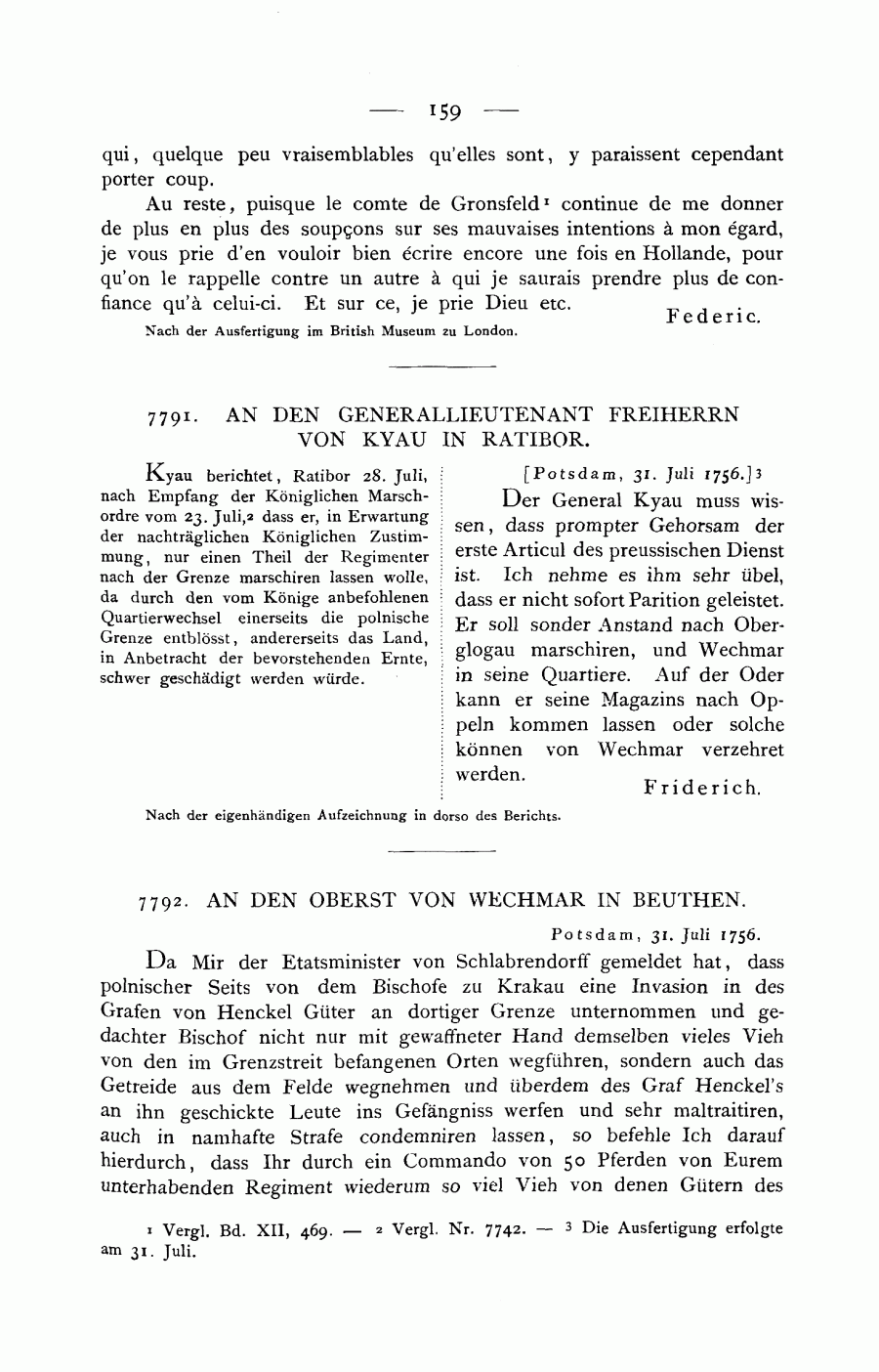 — 159 —

qui, quelque peu vraisemblables qu'elles sont, y paraissent cependant porter coup.

Au reste, puisque le comte de Gronsfeld$^1$ continue de me donner de plus en plus des soupçons sur ses mauvaises intentions à mon égard, je vous prie d'en vouloir bien écrire encore une fois en Hollande, pour qu'on le rappelle contre un autre à qui je saurais prendre plus de confiance qu'à celui-ci. Et sur ce, je prie Dieu etc.

Federic.

Nach der Ausfertigung im British Museum zu London.

7791. AN DEN GENERALLIEUTENANT FREIHERRN VON KYAU IN RATIBOR.

Kyau berichtet, Ratibor 28. Juli, nach Empfang der Königlichen Marschordre vom 23. Juli,$^2$ dass er, in Erwartung der nachträglichen Königlichen Zustimmung, nur einen Theil der Regimenter nach der Grenze marschiren lassen wolle, da durch den vom Könige anbefohlenen Quartierwechsel einerseits die polnische Grenze entblösst, andererseits das Land, in Anbetracht der bevorstehenden Ernte, schwer geschädigt werden würde.

[Potsdam, 31. Juli 1756.]$^3$

Der General Kyau muss wissen, dass prompter Gehorsam der erste Articul des preussischen Dienst ist. Ich nehme es ihm sehr übel, dass er nicht sofort Parition geleistet. Er soll sonder Anstand nach Oberglogau marschiren, und Wechmar in seine Quartiere. Auf der Oder kann er seine Magazins nach Oppeln kommen lassen oder solche können von Wechmar verzehret werden.

Friderich.

Nach der eigenhändigen Aufzeichnung in dorso des Berichts.

7792. AN DEN OBERST VON WECHMAR IN BEUTHEN.

Potsdam, 31. Juli 1756.

Da Mir der Etatsminister von Schlabrendorff gemeldet hat, dass polnischer Seits von dem Bischofe zu Krakau eine Invasion in des Grafen von Henckel Güter an dortiger Grenze unternommen und gedachter Bischof nicht nur mit gewaffneter Hand demselben vieles Vieh von den im Grenzstreit befangenen Orten wegführen, sondern auch das Getreide aus dem Felde wegnehmen und überdem des Graf Henckel's an ihn geschickte Leute ins Gefängniss werfen und sehr maltraitiren, auch in namhafte Strafe condemniren lassen, so befehle Ich darauf hierdurch, dass Ihr durch ein Commando von 50 Pferden von Eurem unterhabenden Regiment wiederum so viel Vieh von denen Gütern des

$^1$ Vergl. Bd. XII, 469. — $^2$ Vergl. Nr. 7742. — $^3$ Die Ausfertigung erfolgte am 31. Juli.